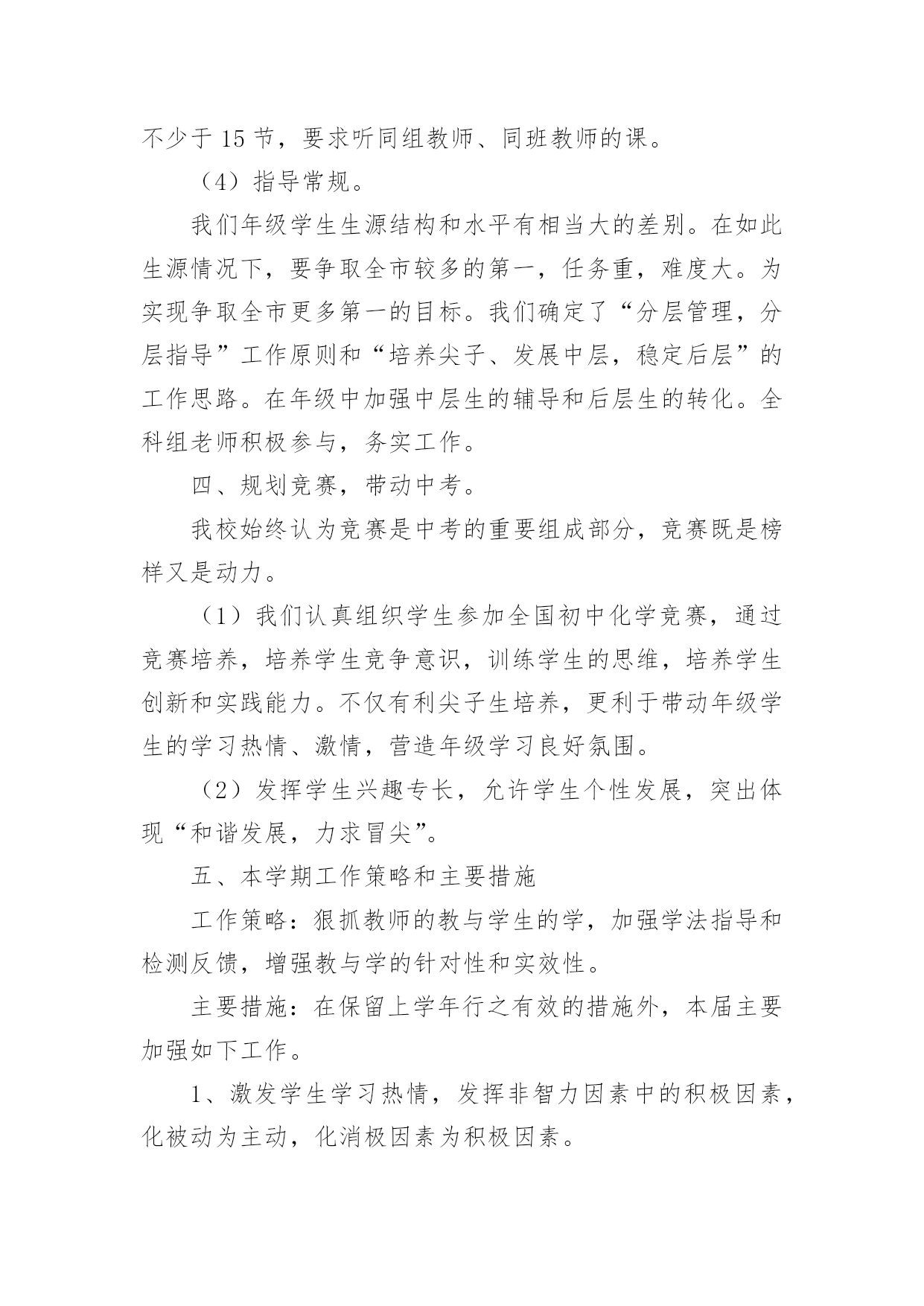 不少于 15 节，要求听同组教师、同班教师的课。

（4）指导常规。

我们年级学生生源结构和水平有相当大的差别。在如此生源情况下，要争取全市较多的第一，任务重，难度大。为实现争取全市更多第一的目标。我们确定了“分层管理，分层指导”工作原则和“培养尖子、发展中层，稳定后层”的工作思路。在年级中加强中层生的辅导和后层生的转化。全科组老师积极参与，务实工作。

四、规划竞赛，带动中考。

我校始终认为竞赛是中考的重要组成部分，竞赛既是榜样又是动力。

（1）我们认真组织学生参加全国初中化学竞赛，通过竞赛培养，培养学生竞争意识，训练学生的思维，培养学生创新和实践能力。不仅有利尖子生培养，更利于带动年级学生的学习热情、激情，营造年级学习良好氛围。

（2）发挥学生兴趣专长，允许学生个性发展，突出体现“和谐发展，力求冒尖”。

五、本学期工作策略和主要措施

工作策略：狠抓教师的教与学生的学，加强学法指导和检测反馈，增强教与学的针对性和实效性。

主要措施：在保留上学年行之有效的措施外，本届主要加强如下工作。

1、激发学生学习热情，发挥非智力因素中的积极因素，化被动为主动，化消极因素为积极因素。